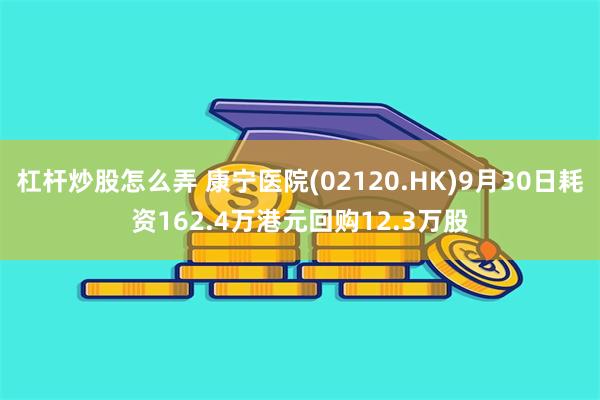 杠杆炒股怎么弄 康宁医院(02120.HK)9月30日耗资162.4万港元回购12.3万股